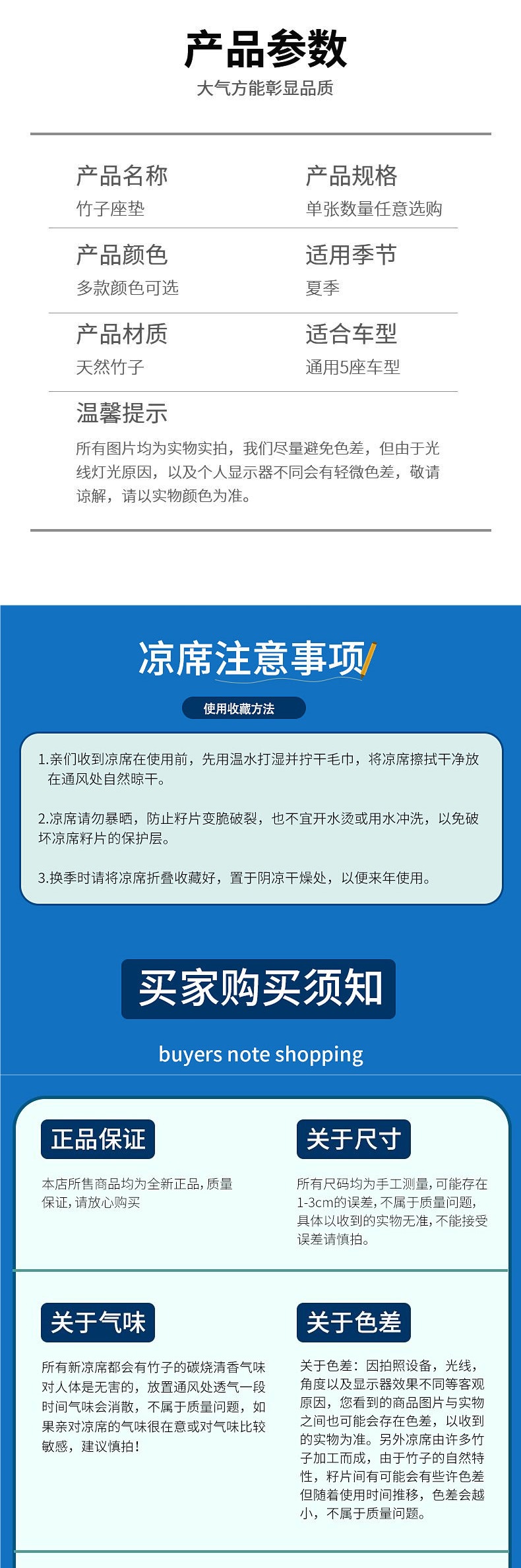 产品参数
大气方能彰显品质

产品名称
竹子座垫

产品规格
单张数量任意选购

产品颜色
多款颜色可选

适用季节
夏季

产品材质
天然竹子

适合车型
通用5座车型

温馨提示
所有图片均为实物实拍，我们尽量避免色差，但由于光线灯光原因，以及个人显示器不同会有轻微色差，敬请谅解，请以实物颜色为准。

凉席注意事项

使用收藏方法

1.亲们收到凉席在使用前，先用温水打湿并拧干毛巾，将凉席擦拭干净放在通风处自然晾干。

2.凉席请勿暴晒，防止籽片变脆破裂，也不宜开水烫或用水冲洗，以免破坏凉席籽片的保护层。

3.换季时请将凉席折叠收藏好，置于阴凉干燥处，以便来年使用。

买家购买须知

buyers note shopping

正品保证
本店所售商品均为全新正品，质量保证，请放心购买

关于尺寸
所有尺码均为手工测量，可能存在1-3cm的误差，不属于质量问题，具体以收到的实物无准，不能接受误差请慎拍。

关于气味
所有新凉席都会有竹子的碳烧清香气味对人体是无害的，放置通风处透气一段时间气味会消散，不属于质量问题，如果亲对凉席的气味很在意或对气味比较敏感，建议慎拍！

关于色差
关于色差：因拍照设备，光线，角度以及显示器效果不同等客观原因，您看到的商品图片与实物之间也可能会存在色差，以收到的实物为准。另外凉席由许多竹子加工而成，由于竹子的自然特性，籽片间有可能会有些许色差但随着使用时间推移，色差会越小，不属于质量问题。